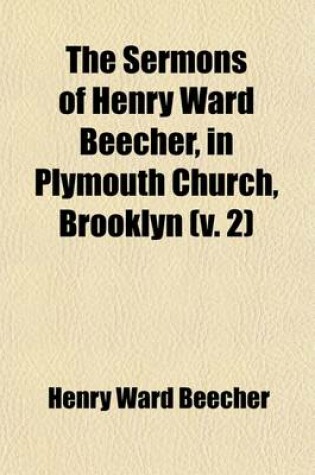 The Sermons of Henry Ward Beecher, in Plymouth Church, Brooklyn (v. 2)

Henry Ward Beecher